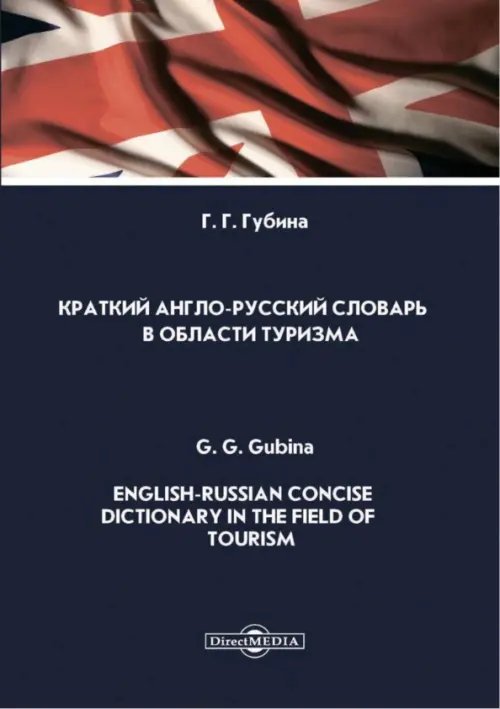 Г. Г. Губина

КРАТКИЙ АНГЛО-РУССКИЙ СЛОВАРЬ В ОБЛАСТИ ТУРИЗМА

G. G. Gubina

ENGLISH-RUSSIAN CONCISE DICTIONARY IN THE FIELD OF TOURISM

DirectMEDIA